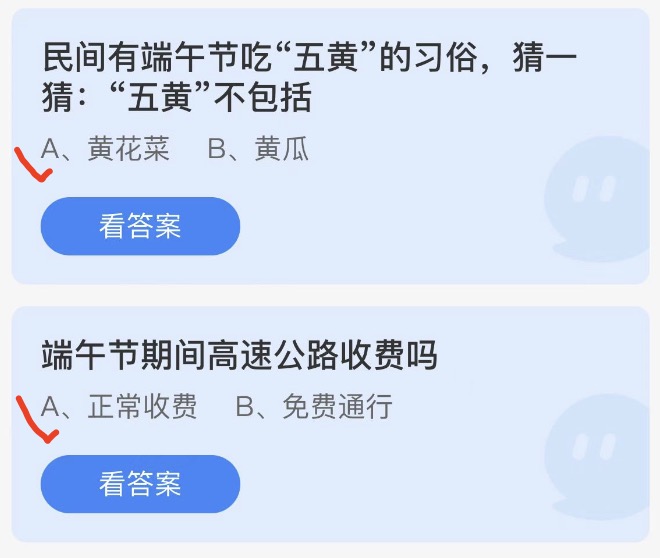 民间有端午节吃“五黄”的习俗，猜一猜：“五黄”不包括

A、黄花菜　B、黄瓜

看答案

端午节期间高速公路收费吗

A、正常收费　B、免费通行

看答案